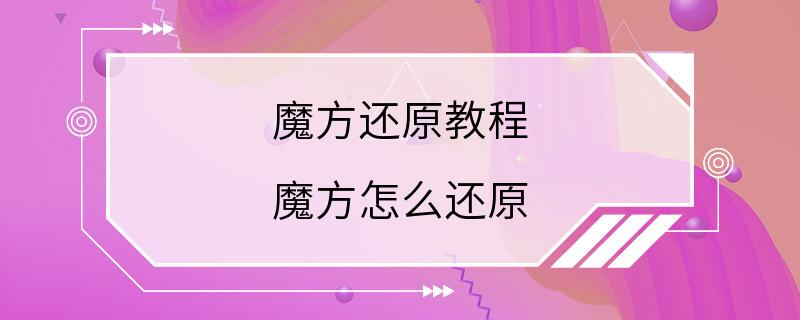 魔方还原教程

魔方怎么还原